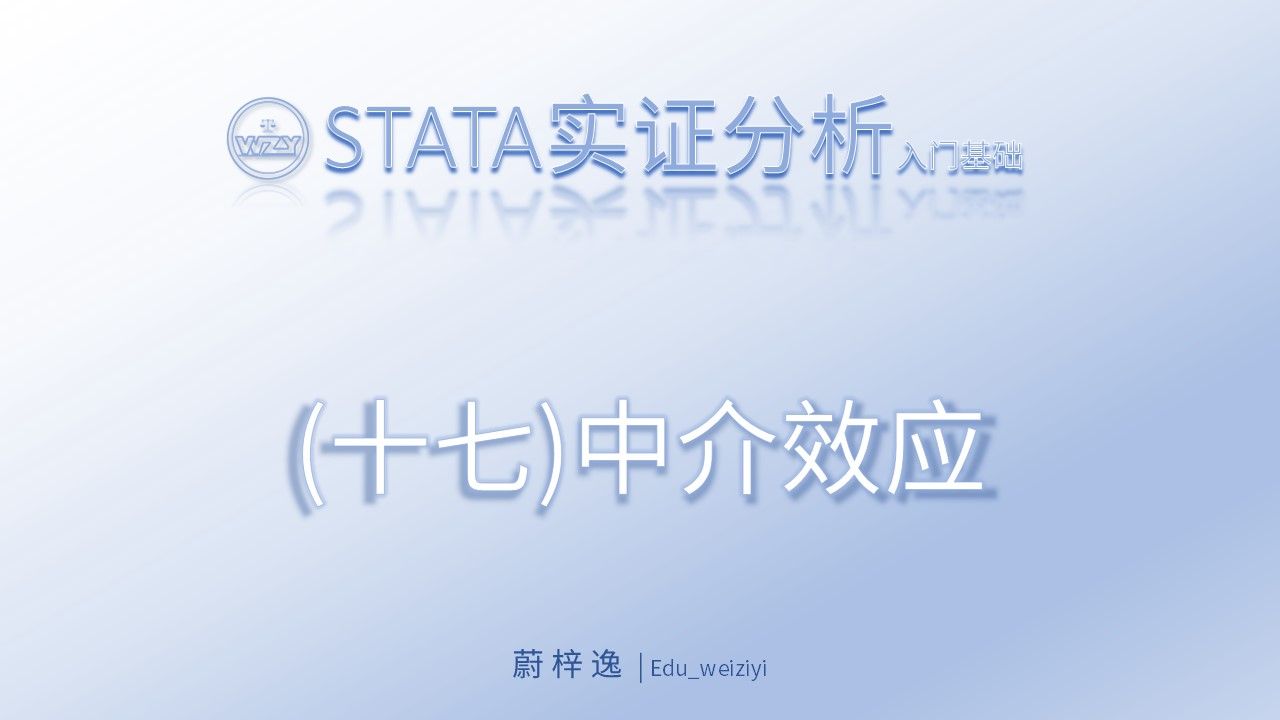 WZY STATA实证分析入门基础

(十七)中介效应

蔚梓逸 | Edu_weiziyi